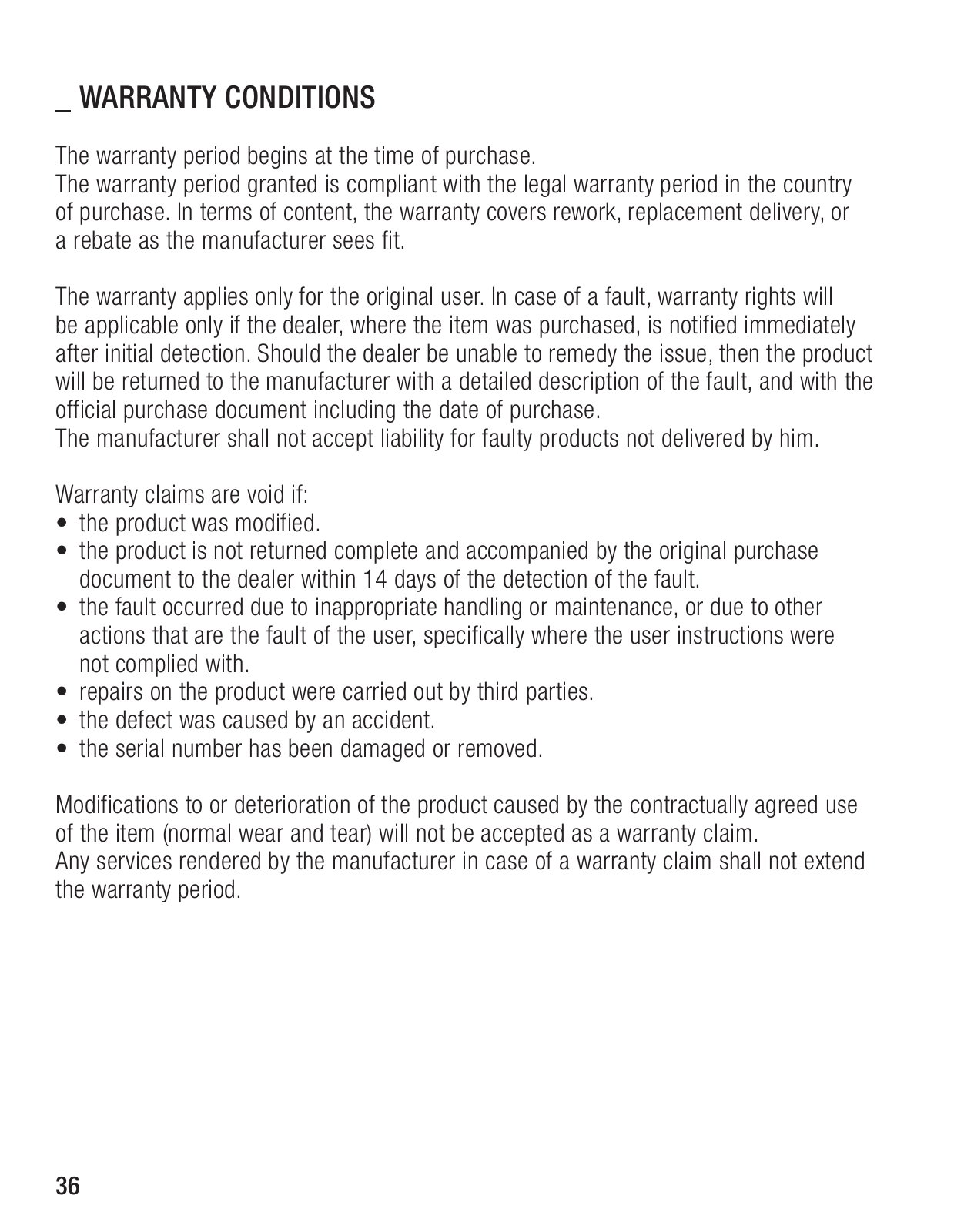 _ WARRANTY CONDITIONS

The warranty period begins at the time of purchase.
The warranty period granted is compliant with the legal warranty period in the country of purchase. In terms of content, the warranty covers rework, replacement delivery, or a rebate as the manufacturer sees fit.

The warranty applies only for the original user. In case of a fault, warranty rights will be applicable only if the dealer, where the item was purchased, is notified immediately after initial detection. Should the dealer be unable to remedy the issue, then the product will be returned to the manufacturer with a detailed description of the fault, and with the official purchase document including the date of purchase.
The manufacturer shall not accept liability for faulty products not delivered by him.

Warranty claims are void if:
• the product was modified.
• the product is not returned complete and accompanied by the original purchase document to the dealer within 14 days of the detection of the fault.
• the fault occurred due to inappropriate handling or maintenance, or due to other actions that are the fault of the user, specifically where the user instructions were not complied with.
• repairs on the product were carried out by third parties.
• the defect was caused by an accident.
• the serial number has been damaged or removed.

Modifications to or deterioration of the product caused by the contractually agreed use of the item (normal wear and tear) will not be accepted as a warranty claim.
Any services rendered by the manufacturer in case of a warranty claim shall not extend the warranty period.

36